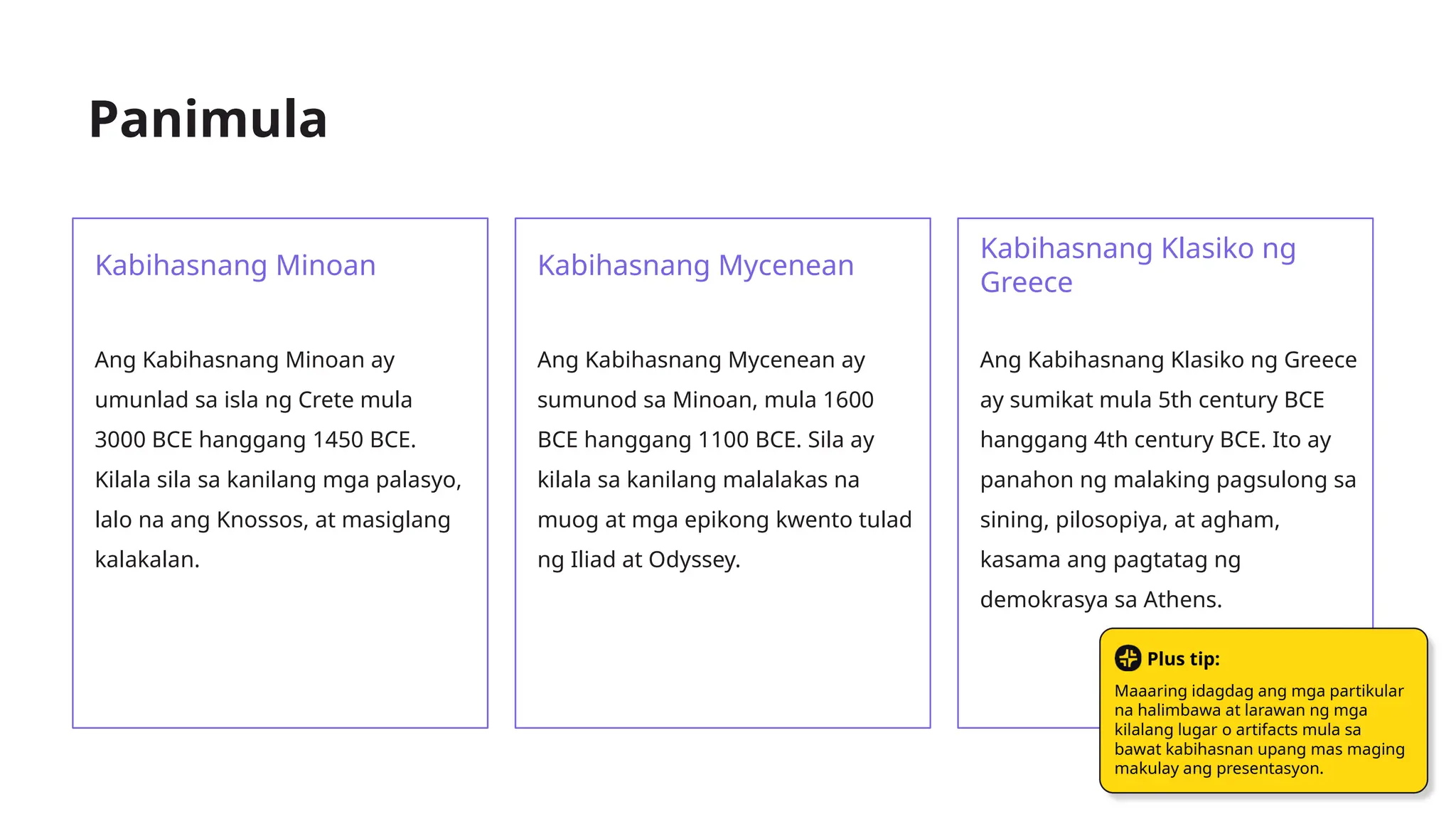 Panimula

Kabihasnang Minoan

Ang Kabihasnang Minoan ay umunlad sa isla ng Crete mula 3000 BCE hanggang 1450 BCE. Kilala sila sa kanilang mga palasyo, lalo na ang Knossos, at masiglang kalakalan.

Kabihasnang Mycenean

Ang Kabihasnang Mycenean ay sumunod sa Minoan, mula 1600 BCE hanggang 1100 BCE. Sila ay kilala sa kanilang malalakas na muog at mga epikong kwento tulad ng Iliad at Odyssey.

Kabihasnang Klasiko ng Greece

Ang Kabihasnang Klasiko ng Greece ay sumikat mula 5th century BCE hanggang 4th century BCE. Ito ay panahon ng malaking pagsulong sa sining, pilosopiya, at agham, kasama ang pagtatag ng demokrasya sa Athens.

Plus tip:

Maaaring idagdag ang mga partikular na halimbawa at larawan ng mga kilalang lugar o artifacts mula sa bawat kabihasnan upang mas maging makulay ang presentasyon.